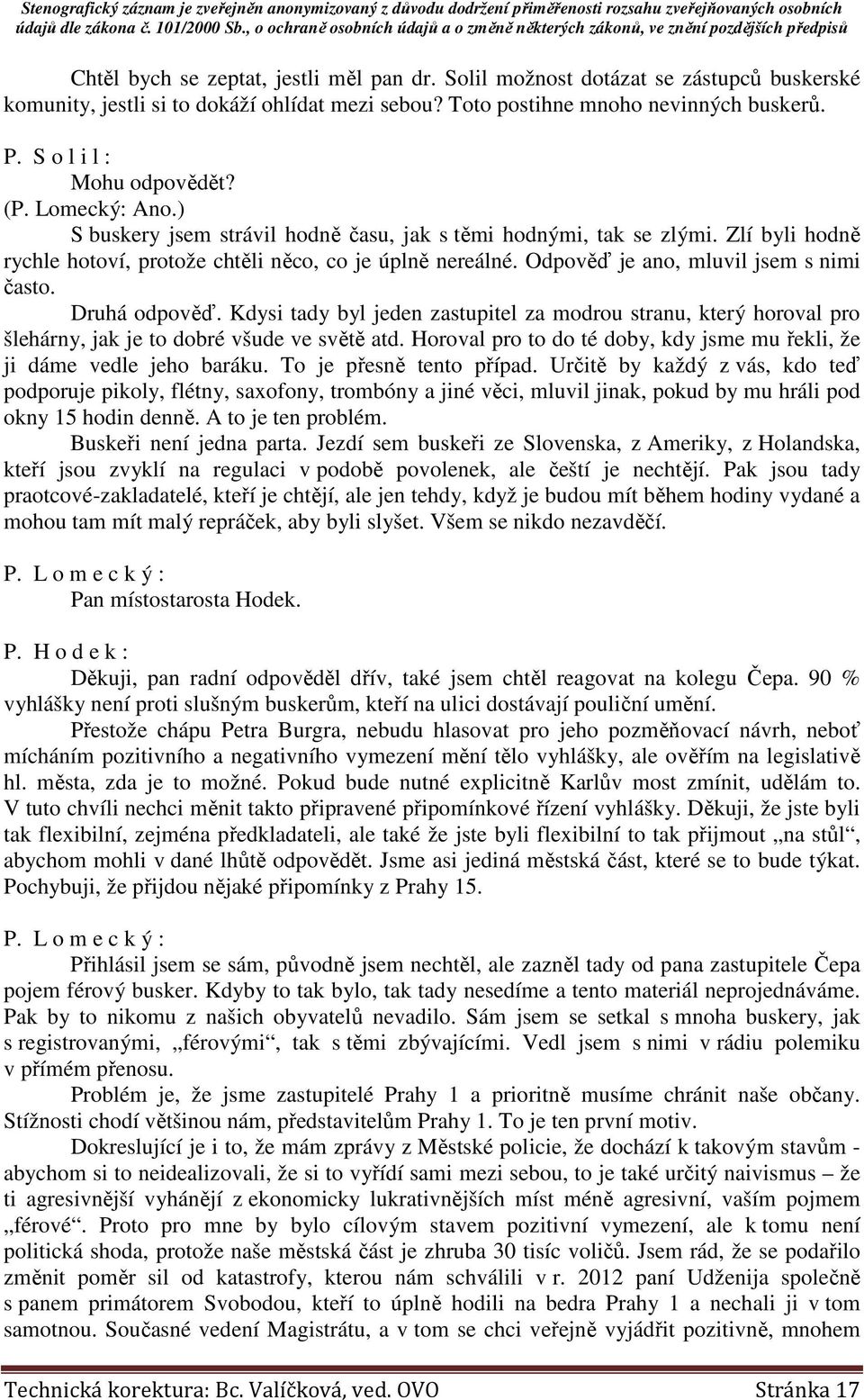 Stenografický záznam je zveřejněn anonymizovaný z důvodu dodržení přiměřenosti rozsahu zveřejňovaných osobních údajů dle zákona č. 101/2000 Sb., o ochraně osobních údajů a o změně některých zákonů, ve znění pozdějších předpisů

Chtěl bych se zeptat, jestli měl pan dr. Solil možnost dotázat se zástupců buskerské komunity, jestli si to dokáží ohlídat mezi sebou? Toto postihne mnoho nevinných buskerů.

P. S o l i l :
Mohu odpovědět?
(P. Lomecký: Ano.)
S buskery jsem strávil hodně času, jak s těmi hodnými, tak se zlými. Zlí byli hodně rychle hotoví, protože chtěli něco, co je úplně nereálné. Odpověď je ano, mluvil jsem s nimi často.
Druhá odpověď. Kdysi tady byl jeden zastupitel za modrou stranu, který horoval pro šlehárny, jak je to dobré všude ve světě atd. Horoval pro to do té doby, kdy jsme mu řekli, že ji dáme vedle jeho baráku. To je přesně tento případ. Určitě by každý z vás, kdo teď podporuje pikoly, flétny, saxofony, trombóny a jiné věci, mluvil jinak, pokud by mu hráli pod okny 15 hodin denně. A to je ten problém.
Buskeři není jedna parta. Jezdí sem buskeři ze Slovenska, z Ameriky, z Holandska, kteří jsou zvyklí na regulaci v podobě povolenek, ale čeští je nechtějí. Pak jsou tady praotcové-zakladatelé, kteří je chtějí, ale jen tehdy, když je budou mít během hodiny vydané a mohou tam mít malý repráček, aby byli slyšet. Všem se nikdo nezavděčí.

P. L o m e c k ý :
Pan místostarosta Hodek.

P. H o d e k :
Děkuji, pan radní odpověděl dřív, také jsem chtěl reagovat na kolegu Čepa. 90 % vyhlášky není proti slušným buskerům, kteří na ulici dostávají pouliční umění.
Přestože chápu Petra Burgra, nebudu hlasovat pro jeho pozměňovací návrh, neboť mícháním pozitivního a negativního vymezení mění tělo vyhlášky, ale ověřím na legislativě hl. města, zda je to možné. Pokud bude nutné explicitně Karlův most zmínit, udělám to. V tuto chvíli nechci měnit takto připravené připomínkové řízení vyhlášky. Děkuji, že jste byli tak flexibilní, zejména předkladateli, ale také že jste byli flexibilní to tak přijmout „na stůl“, abychom mohli v dané lhůtě odpovědět. Jsme asi jediná městská část, které se to bude týkat. Pochybuji, že přijdou nějaké připomínky z Prahy 15.

P. L o m e c k ý :
Přihlásil jsem se sám, původně jsem nechtěl, ale zazněl tady od pana zastupitele Čepa pojem férový busker. Kdyby to tak bylo, tak tady nesedíme a tento materiál neprojednáváme. Pak by to nikomu z našich obyvatelů nevadilo. Sám jsem se setkal s mnoha buskery, jak s registrovanými, „férovými“, tak s těmi zbývajícími. Vedl jsem s nimi v rádiu polemiku v přímém přenosu.
Problém je, že jsme zastupitelé Prahy 1 a prioritně musíme chránit naše občany. Stížnosti chodí většinou nám, představitelům Prahy 1. To je ten první motiv.
Dokreslující je i to, že mám zprávy z Městské policie, že dochází k takovým stavům - abychom si to neidealizovali, že si to vyřídí sami mezi sebou, to je také určitý naivismus – že ti agresivnější vyhánějí z ekonomicky lukrativnějších míst méně agresivní, vaším pojmem „férové“. Proto pro mne by bylo cílovým stavem pozitivní vymezení, ale k tomu není politická shoda, protože naše městská část je zhruba 30 tisíc voličů. Jsem rád, že se podařilo změnit poměr sil od katastrofy, kterou nám schválili v r. 2012 paní Udženija společně s panem primátorem Svobodou, kteří to úplně hodili na bedra Prahy 1 a nechali ji v tom samotnou. Současné vedení Magistrátu, a v tom se chci veřejně vyjádřit pozitivně, mnohem

Technická korektura: Bc. Valíčková, ved. OVO Stránka 17